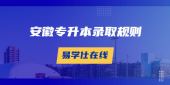 安徽专升本录取规则

易学仕在线